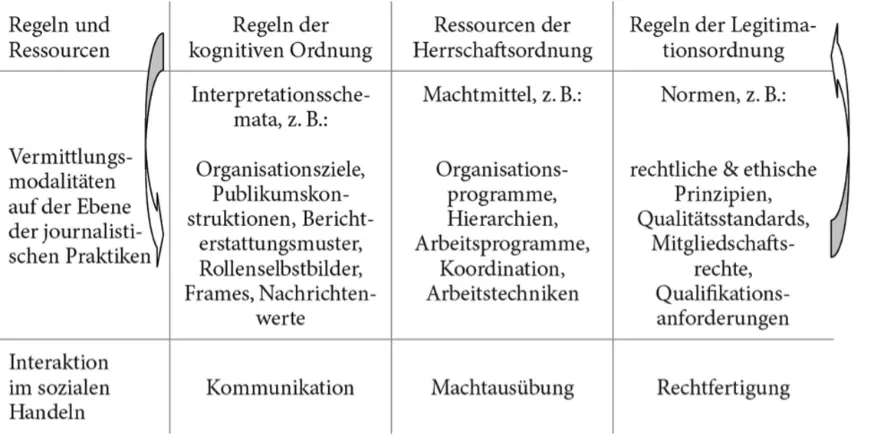 | Regeln und Ressourcen | Regeln der kognitiven Ordnung | Ressourcen der Herrschaftsordnung | Regeln der Legitimationsordnung |
|---|---|---|---|
| Vermittlungsmodalitäten auf der Ebene der journalistischen Praktiken | Interpretationsschemata, z. B.: Organisationsziele, Publikumskonstruktionen, Berichterstattungsmuster, Rollenselbstbilder, Frames, Nachrichtenwerte | Machtmittel, z. B.: Organisationsprogramme, Hierarchien, Arbeitsprogramme, Koordination, Arbeitstechniken | Normen, z. B.: rechtliche & ethische Prinzipien, Qualitätsstandards, Mitgliedschaftsrechte, Qualifikationsanforderungen |
| Interaktion im sozialen Handeln | Kommunikation | Machtausübung | Rechtfertigung |